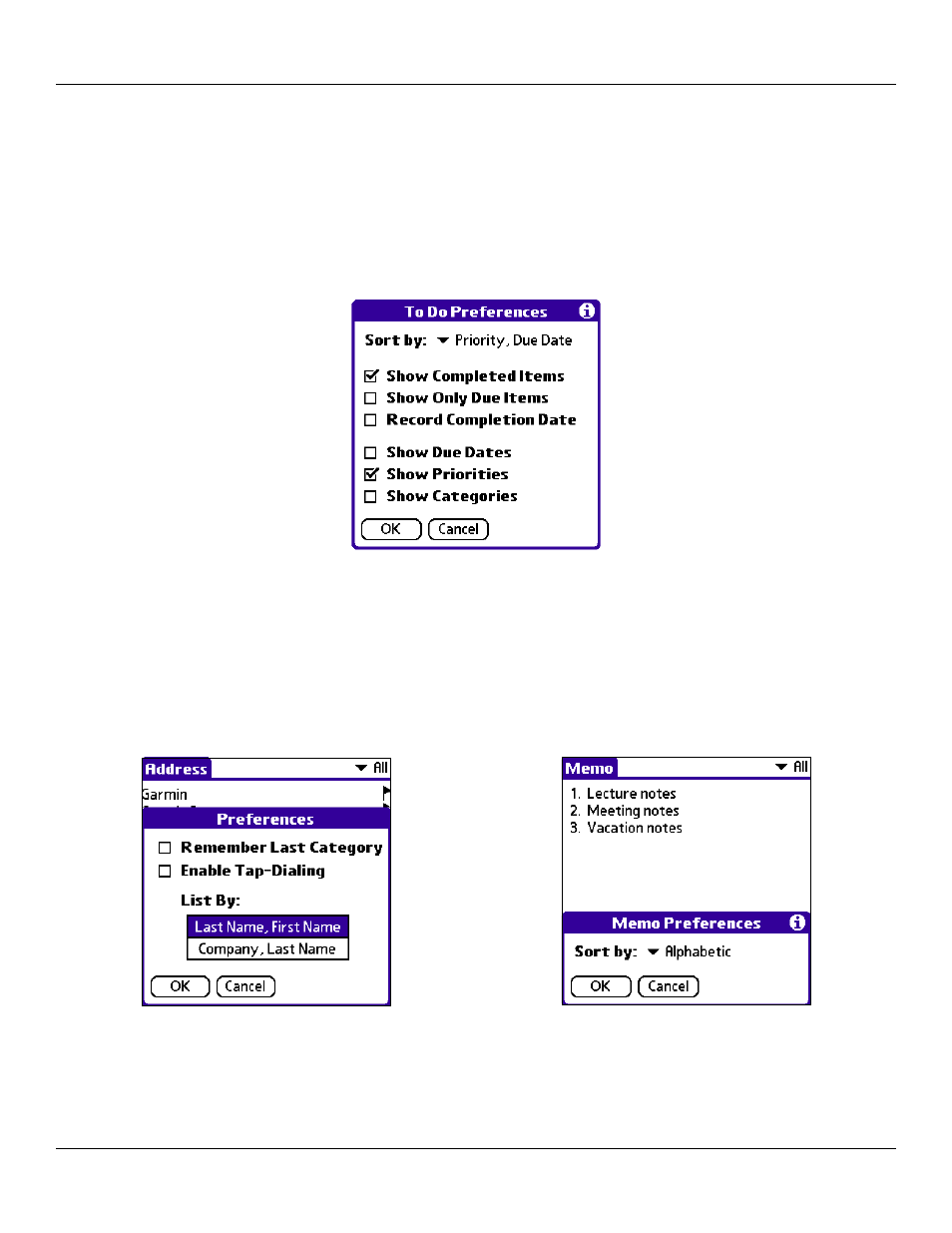 To Do Preferences

Sort by: Priority, Due Date

Show Completed Items
Show Only Due Items
Record Completion Date

Show Due Dates
Show Priorities
Show Categories

OK Cancel

Address All

Garmin

Preferences

Remember Last Category
Enable Tap-Dialing

List By:

Last Name, First Name
Company, Last Name

OK Cancel

Memo All

1. Lecture notes
2. Meeting notes
3. Vacation notes

Memo Preferences

Sort by: Alphabetic

OK Cancel